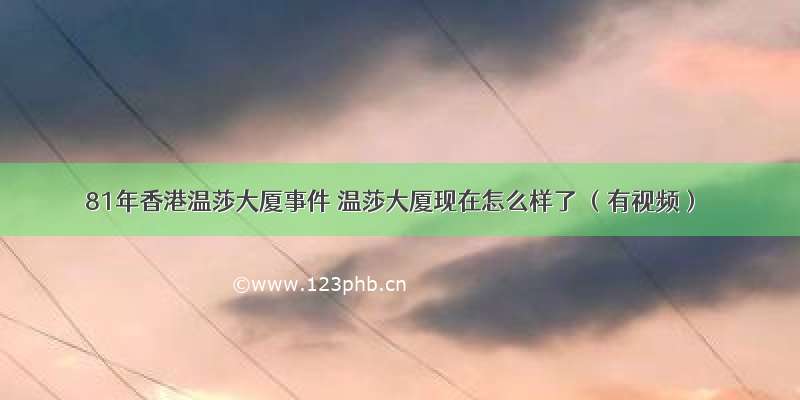 81年香港温莎大厦事件 温莎大厦现在怎么样了（有视频）

©www.123phb.cn